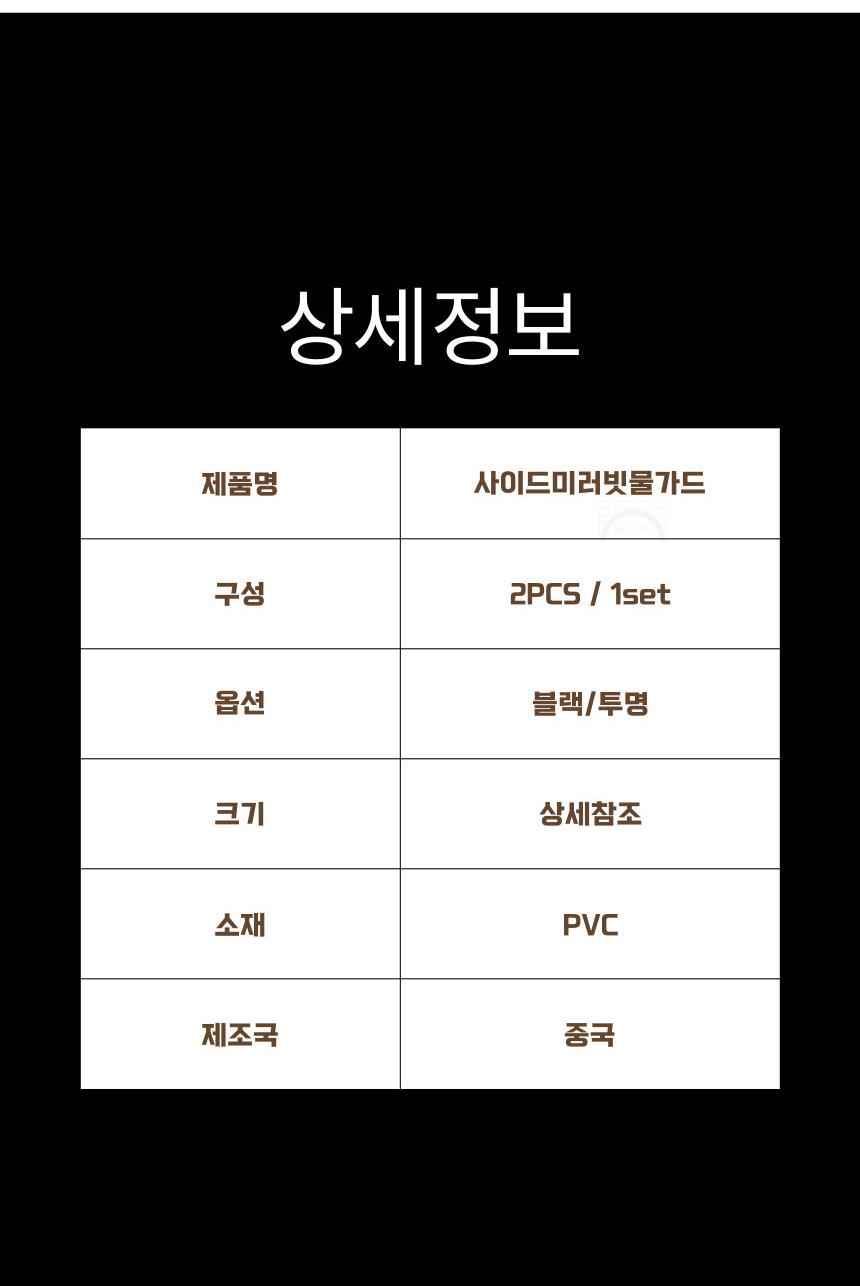 상세정보

| 제품명 | 사이드미러빗물가드 |
|---|---|
| 구성 | 2PCS / 1set |
| 옵션 | 블랙/투명 |
| 크기 | 상세참조 |
| 소재 | PVC |
| 제조국 | 중국 |